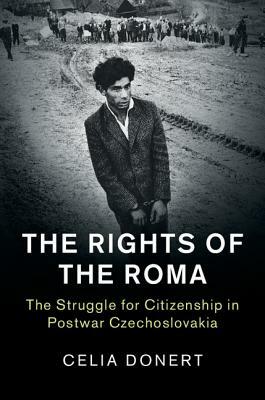 THE RIGHTS OF THE ROMA

The Struggle for Citizenship in Postwar Czechoslovakia

CELIA DONERT